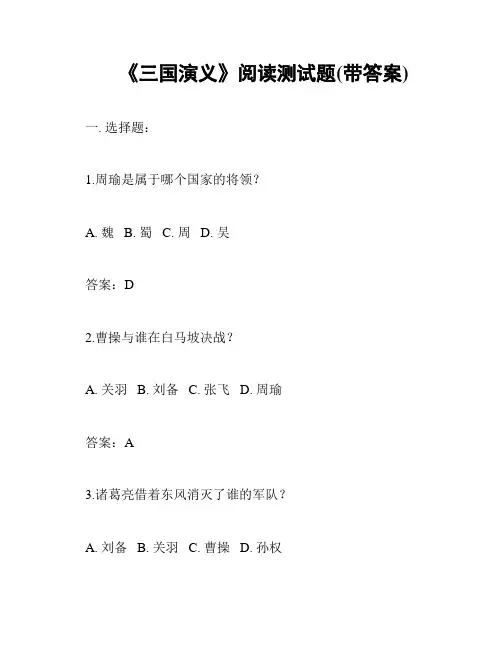 《三国演义》阅读测试题(带答案)

一. 选择题：

1.周瑜是属于哪个国家的将领？

A. 魏 B. 蜀 C. 周 D. 吴

答案：D

2.曹操与谁在白马坡决战？

A. 关羽 B. 刘备 C. 张飞 D. 周瑜

答案：A

3.诸葛亮借着东风消灭了谁的军队？

A. 刘备 B. 关羽 C. 曹操 D. 孙权